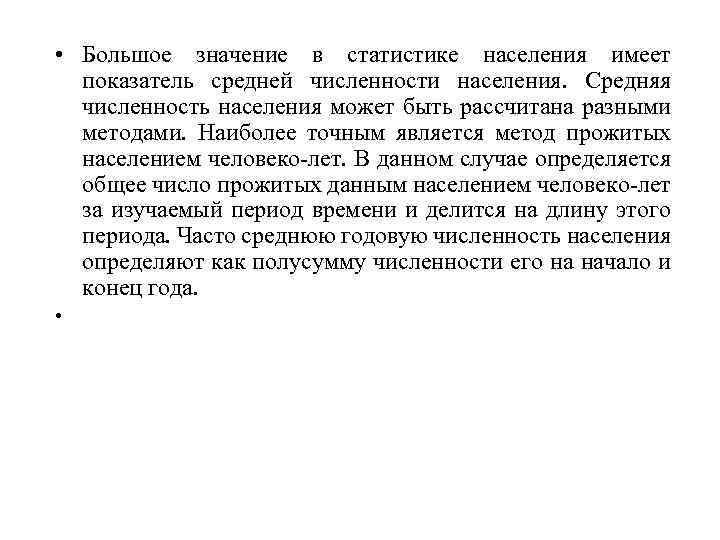 • Большое значение в статистике населения имеет показатель средней численности населения. Средняя численность населения может быть рассчитана разными методами. Наиболее точным является метод прожитых населением человеко-лет. В данном случае определяется общее число прожитых данным населением человеко-лет за изучаемый период времени и делится на длину этого периода. Часто среднюю годовую численность населения определяют как полусумму численности его на начало и конец года.

•